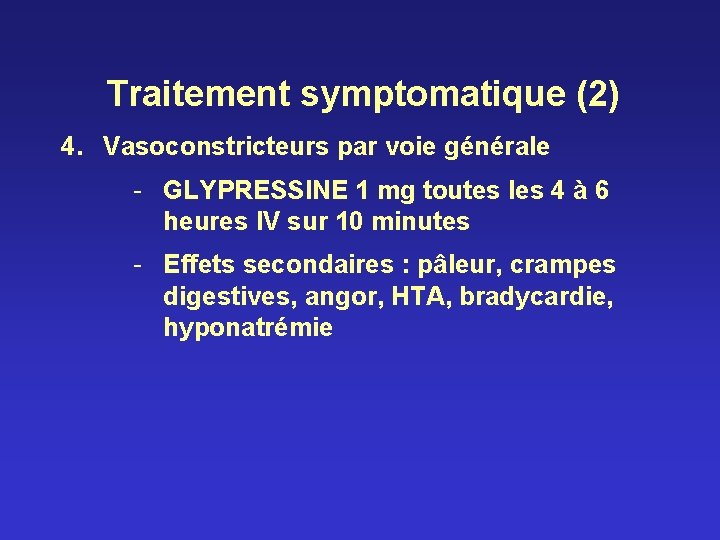 Traitement symptomatique (2)

4. Vasoconstricteurs par voie générale

- GLYPRESSINE 1 mg toutes les 4 à 6 heures IV sur 10 minutes

- Effets secondaires : pâleur, crampes digestives, angor, HTA, bradycardie, hyponatrémie